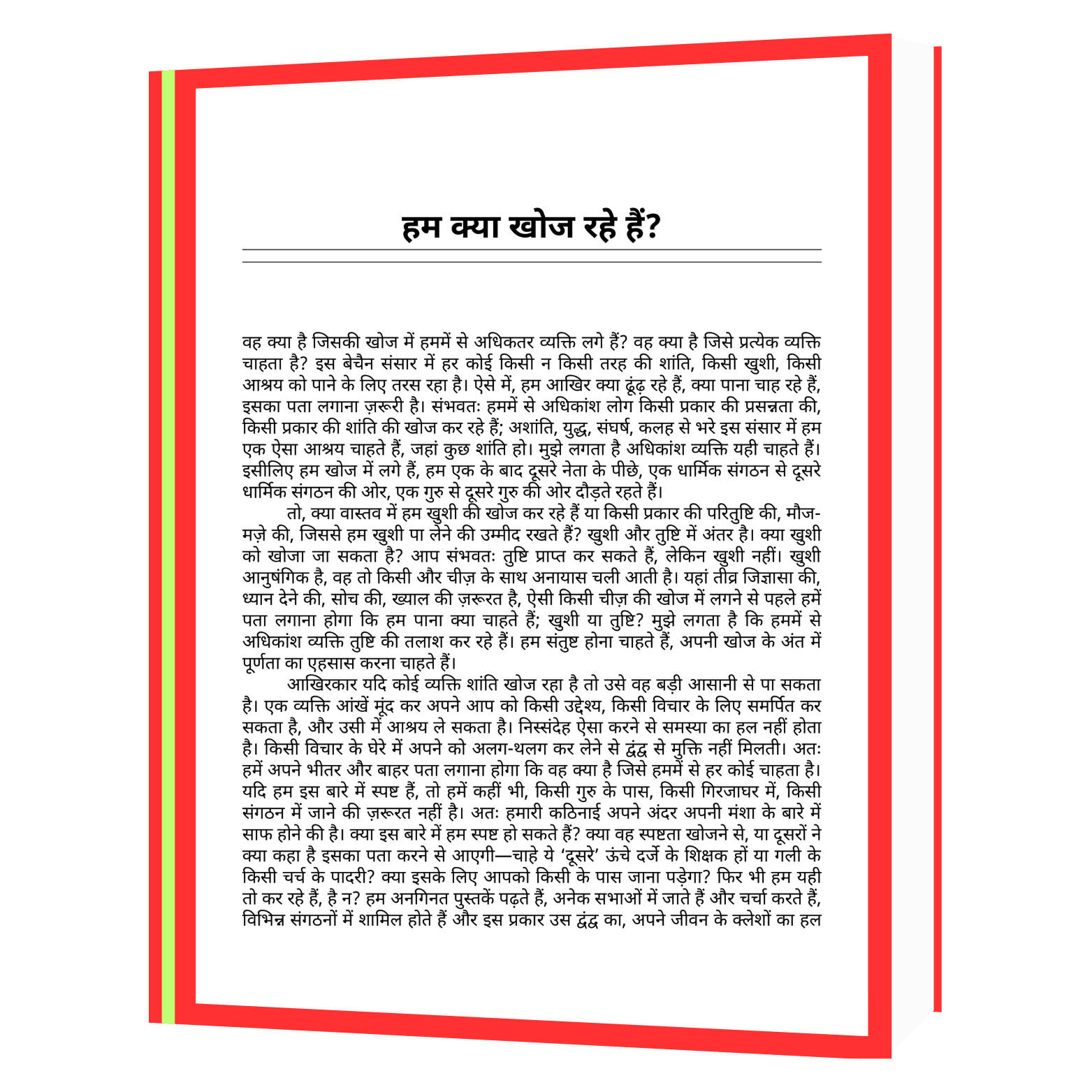 हम क्या खोज रहे हैं?

वह क्या है जिसकी खोज में हममें से अधिकतर व्यक्ति लगे हैं? वह क्या है जिसे प्रत्येक व्यक्ति चाहता है? इस बेचैन संसार में हर कोई किसी न किसी तरह की शांति, किसी खुशी, किसी आश्रय को पाने के लिए तरस रहा है। ऐसे में, हम आखिर क्या ढूंढ़ रहे हैं, क्या पाना चाह रहे हैं, इसका पता लगाना ज़रूरी है। संभवतः हममें से अधिकांश लोग किसी प्रकार की प्रसन्नता की, किसी प्रकार की शांति की खोज कर रहे हैं; अशांति, युद्ध, संघर्ष, कलह से भरे इस संसार में हम एक ऐसा आश्रय चाहते हैं, जहां कुछ शांति हो। मुझे लगता है अधिकांश व्यक्ति यही चाहते हैं। इसीलिए हम खोज में लगे हैं, हम एक के बाद दूसरे नेता के पीछे, एक धार्मिक संगठन से दूसरे धार्मिक संगठन की ओर, एक गुरु से दूसरे गुरु की ओर दौड़ते रहते हैं।

तो, क्या वास्तव में हम खुशी की खोज कर रहे हैं या किसी प्रकार की परितुष्टि की, मौज-मज़े की, जिससे हम खुशी पा लेने की उम्मीद रखते हैं? खुशी और तुष्टि में अंतर है। क्या खुशी को खोजा जा सकता है? आप संभवतः तुष्टि प्राप्त कर सकते हैं, लेकिन खुशी नहीं। खुशी आनुषंगिक है, वह तो किसी और चीज़ के साथ अनायास चली आती है। यहां तीव्र जिज्ञासा की, ध्यान देने की, सोच की, ख्याल की ज़रूरत है, ऐसी किसी चीज़ की खोज में लगने से पहले हमें पता लगाना होगा कि हम पाना क्या चाहते हैं; खुशी या तुष्टि? मुझे लगता है कि हममें से अधिकांश व्यक्ति तुष्टि की तलाश कर रहे हैं। हम संतुष्ट होना चाहते हैं, अपनी खोज के अंत में पूर्णता का एहसास करना चाहते हैं।

आखिरकार यदि कोई व्यक्ति शांति खोज रहा है तो उसे वह बड़ी आसानी से पा सकता है। एक व्यक्ति आंखें मूंद कर अपने आप को किसी उद्देश्य, किसी विचार के लिए समर्पित कर सकता है, और उसी में आश्रय ले सकता है। निस्संदेह ऐसा करने से समस्या का हल नहीं होता है। किसी विचार के घेरे में अपने को अलग-थलग कर लेने से द्वंद्व से मुक्ति नहीं मिलती। अतः हमें अपने भीतर और बाहर पता लगाना होगा कि वह क्या है जिसे हममें से हर कोई चाहता है। यदि हम इस बारे में स्पष्ट हैं, तो हमें कहीं भी, किसी गुरु के पास, किसी गिरजाघर में, किसी संगठन में जाने की ज़रूरत नहीं है। अतः हमारी कठिनाई अपने अंदर अपनी मंशा के बारे में साफ होने की है। क्या इस बारे में हम स्पष्ट हो सकते हैं? क्या वह स्पष्टता खोजने से, या दूसरों ने क्या कहा है इसका पता करने से आएगी—चाहे ये 'दूसरे' ऊंचे दर्जे के शिक्षक हों या गली के किसी चर्च के पादरी? क्या इसके लिए आपको किसी के पास जाना पड़ेगा? फिर भी हम यही तो कर रहे हैं, है न? हम अनगिनत पुस्तकें पढ़ते हैं, अनेक सभाओं में जाते हैं और चर्चा करते हैं, विभिन्न संगठनों में शामिल होते हैं और इस प्रकार उस द्वंद्व का, अपने जीवन के क्लेशों का हल